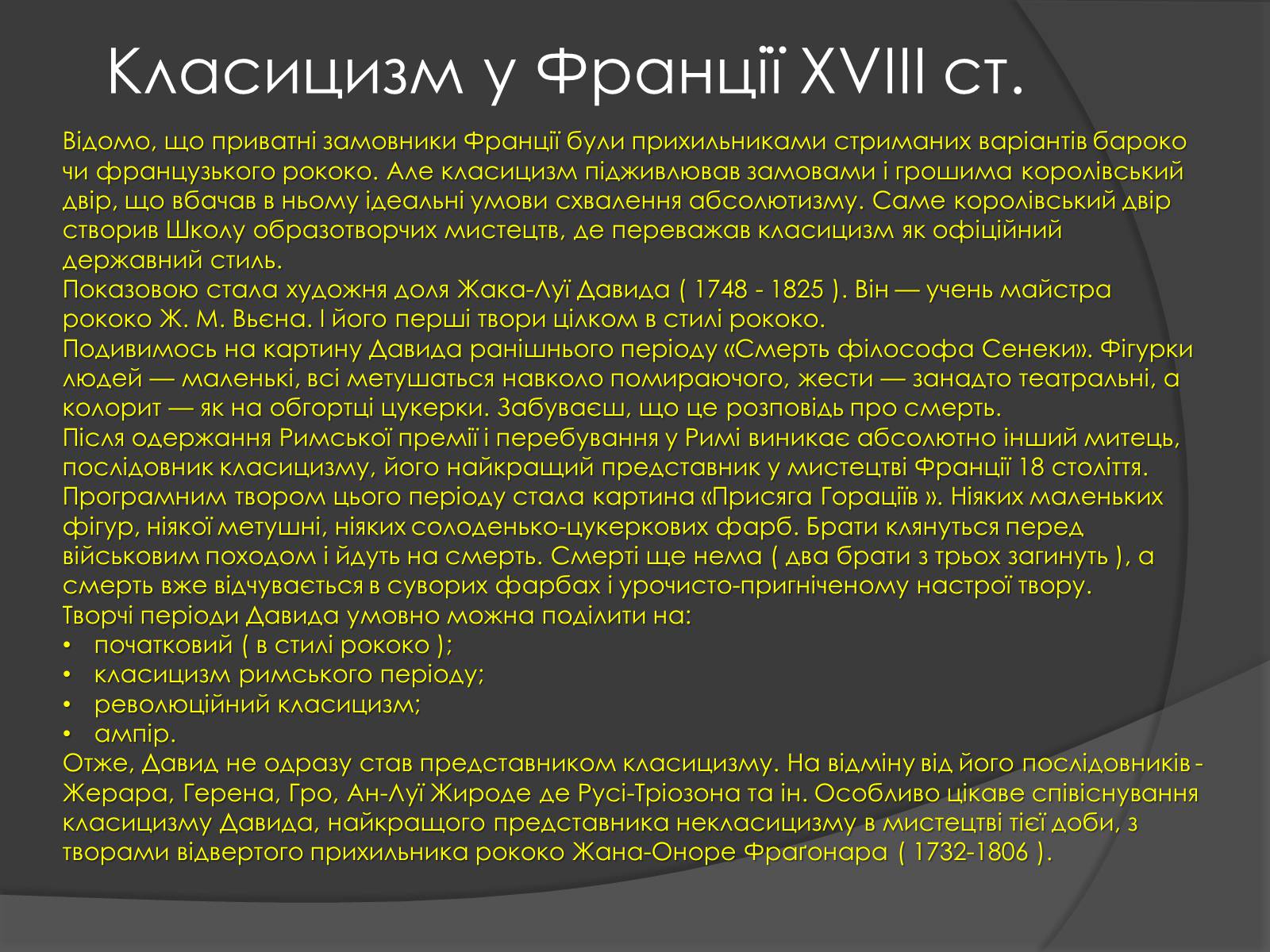 Класицизм у Франції XVIII ст.

Відомо, що приватні замовники Франції були прихильниками стриманих варіантів бароко чи французького рококо. Але класицизм підживлював замовами і грошима королівський двір, що вбачав в ньому ідеальні умови схвалення абсолютизму. Саме королівський двір створив Школу образотворчих мистецтв, де переважав класицизм як офіційний державний стиль.
Показовою стала художня доля Жака-Луї Давида ( 1748 - 1825 ). Він — учень майстра рококо Ж. М. Вьєна. І його перші твори цілком в стилі рококо.
Подивимось на картину Давида ранішнього періоду «Смерть філософа Сенеки». Фігурки людей — маленькі, всі метушаться навколо помираючого, жести — занадто театральні, а колорит — як на обгортці цукерки. Забуваєш, що це розповідь про смерть.
Після одержання Римської премії і перебування у Римі виникає абсолютно інший митець, послідовник класицизму, його найкращий представник у мистецтві Франції 18 століття. Програмним твором цього періоду стала картина «Присяга Гораціїв ». Ніяких маленьких фігур, ніякої метушні, ніяких солоденько-цукеркових фарб. Брати клянуться перед військовим походом і йдуть на смерть. Смерті ще нема ( два брати з трьох загинуть ), а смерть вже відчувається в суворих фарбах і урочисто-пригніченому настрої твору.
Творчі періоди Давида умовно можна поділити на:
• початковий ( в стилі рококо );
• класицизм римського періоду;
• революційний класицизм;
• ампір.
Отже, Давид не одразу став представником класицизму. На відміну від його послідовників - Жерара, Герена, Гро, Ан-Луї Жироде де Русі-Тріозона та ін. Особливо цікаве співіснування класицизму Давида, найкращого представника некласицизму в мистецтві тієї доби, з творами відвертого прихильника рококо Жана-Оноре Фраґонара ( 1732-1806 ).